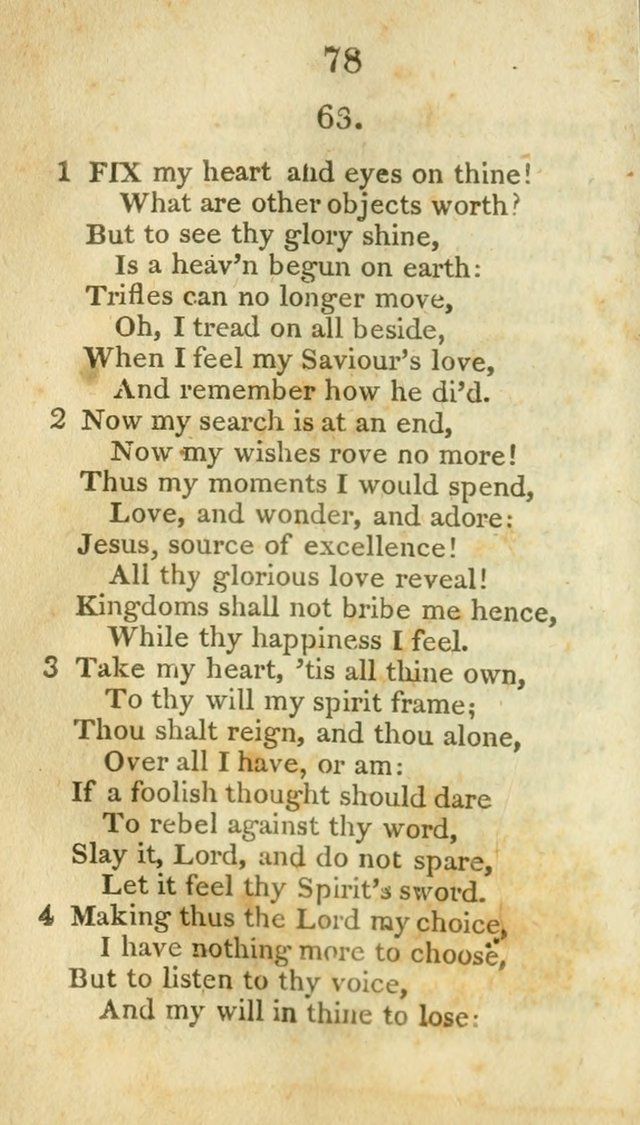 78

63.

1 FIX my heart and eyes on thine!
What are other objects worth?
But to see thy glory shine,
Is a heav'n begun on earth:
Trifles can no longer move,
Oh, I tread on all beside,
When I feel my Saviour's love,
And remember how he di'd.

2 Now my search is at an end,
Now my wishes rove no more!
Thus my moments I would spend,
Love, and wonder, and adore:
Jesus, source of excellence!
All thy glorious love reveal!
Kingdoms shall not bribe me hence,
While thy happiness I feel.

3 Take my heart, 'tis all thine own,
To thy will my spirit frame;
Thou shalt reign, and thou alone,
Over all I have, or am:
If a foolish thought should dare
To rebel against thy word,
Slay it, Lord, and do not spare,
Let it feel thy Spirit's sword.

4 Making thus the Lord my choice,
I have nothing more to choose,
But to listen to thy voice,
And my will in thine to lose: